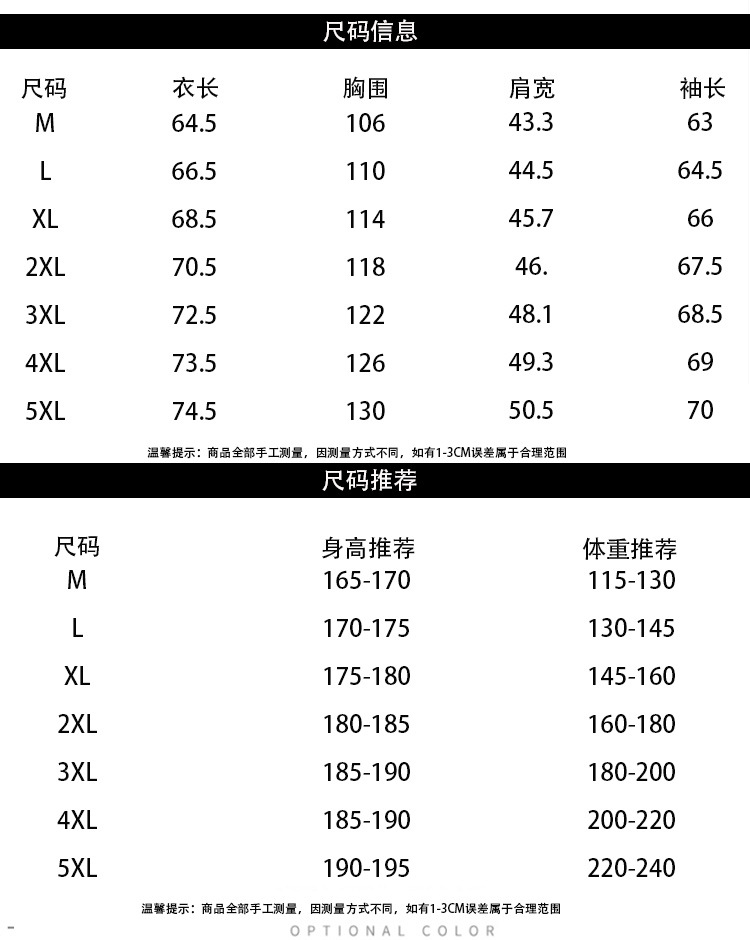 尺码信息

| 尺码 | 衣长 | 胸围 | 肩宽 | 袖长 |
|---|---|---|---|---|
| M | 64.5 | 106 | 43.3 | 63 |
| L | 66.5 | 110 | 44.5 | 64.5 |
| XL | 68.5 | 114 | 45.7 | 66 |
| 2XL | 70.5 | 118 | 46. | 67.5 |
| 3XL | 72.5 | 122 | 48.1 | 68.5 |
| 4XL | 73.5 | 126 | 49.3 | 69 |
| 5XL | 74.5 | 130 | 50.5 | 70 |

温馨提示：商品全部手工测量，因测量方式不同，如有1-3CM误差属于合理范围

尺码推荐

| 尺码 | 身高推荐 | 体重推荐 |
|---|---|---|
| M | 165-170 | 115-130 |
| L | 170-175 | 130-145 |
| XL | 175-180 | 145-160 |
| 2XL | 180-185 | 160-180 |
| 3XL | 185-190 | 180-200 |
| 4XL | 185-190 | 200-220 |
| 5XL | 190-195 | 220-240 |

温馨提示：商品全部手工测量，因测量方式不同，如有1-3CM误差属于合理范围

OPTIONAL COLOR